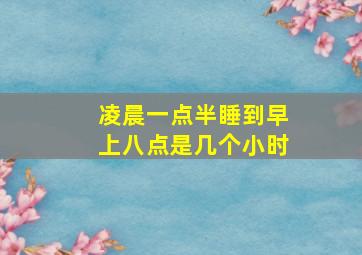 凌晨一点半睡到早上八点是几个小时